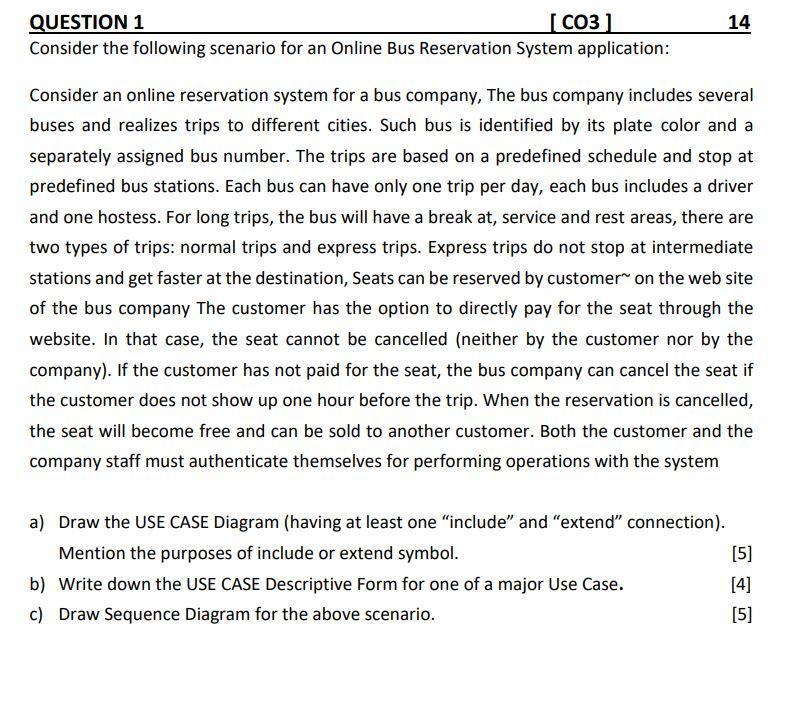 QUESTION 1 [ CO3 ] 14

Consider the following scenario for an Online Bus Reservation System application:

Consider an online reservation system for a bus company, The bus company includes several buses and realizes trips to different cities. Such bus is identified by its plate color and a separately assigned bus number. The trips are based on a predefined schedule and stop at predefined bus stations. Each bus can have only one trip per day, each bus includes a driver and one hostess. For long trips, the bus will have a break at, service and rest areas, there are two types of trips: normal trips and express trips. Express trips do not stop at intermediate stations and get faster at the destination, Seats can be reserved by customer~ on the web site of the bus company The customer has the option to directly pay for the seat through the website. In that case, the seat cannot be cancelled (neither by the customer nor by the company). If the customer has not paid for the seat, the bus company can cancel the seat if the customer does not show up one hour before the trip. When the reservation is cancelled, the seat will become free and can be sold to another customer. Both the customer and the company staff must authenticate themselves for performing operations with the system

a) Draw the USE CASE Diagram (having at least one “include” and “extend” connection). Mention the purposes of include or extend symbol. [5]

b) Write down the USE CASE Descriptive Form for one of a major Use Case. [4]

c) Draw Sequence Diagram for the above scenario. [5]